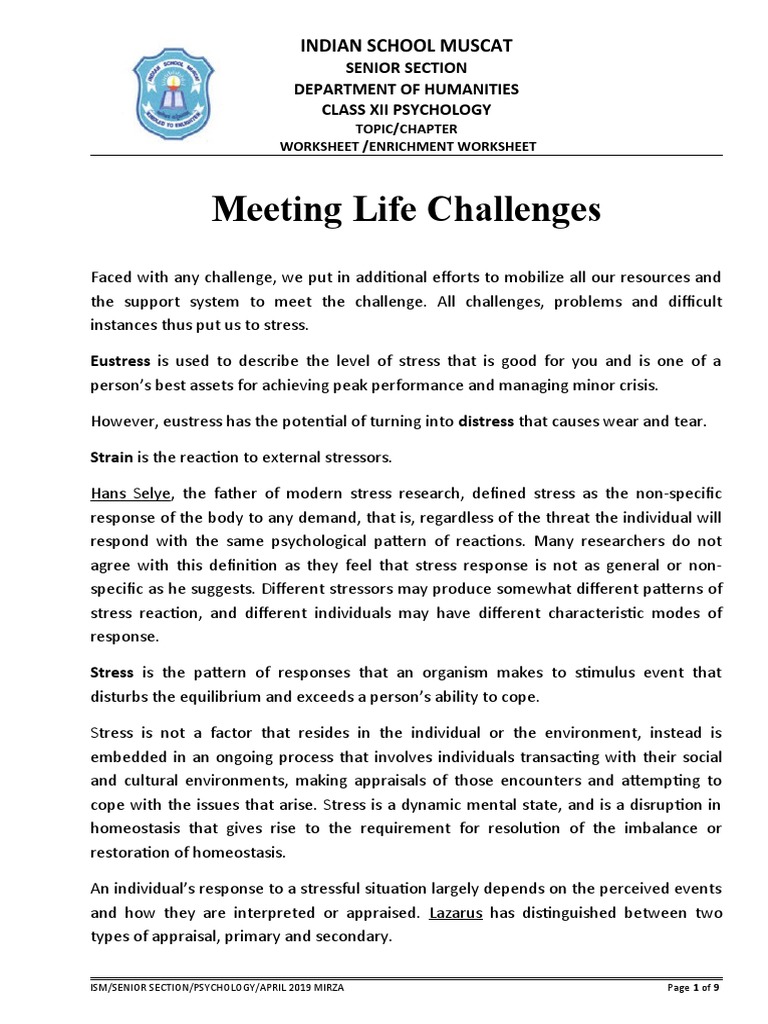 INDIAN SCHOOL MUSCAT
SENIOR SECTION
DEPARTMENT OF HUMANITIES
CLASS XII PSYCHOLOGY
TOPIC/CHAPTER
WORKSHEET /ENRICHMENT WORKSHEET

Meeting Life Challenges

Faced with any challenge, we put in additional efforts to mobilize all our resources and the support system to meet the challenge. All challenges, problems and difficult instances thus put us to stress.

Eustress is used to describe the level of stress that is good for you and is one of a person's best assets for achieving peak performance and managing minor crisis.

However, eustress has the potential of turning into distress that causes wear and tear.

Strain is the reaction to external stressors.

Hans Selye, the father of modern stress research, defined stress as the non-specific response of the body to any demand, that is, regardless of the threat the individual will respond with the same psychological pattern of reactions. Many researchers do not agree with this definition as they feel that stress response is not as general or non-specific as he suggests. Different stressors may produce somewhat different patterns of stress reaction, and different individuals may have different characteristic modes of response.

Stress is the pattern of responses that an organism makes to stimulus event that disturbs the equilibrium and exceeds a person's ability to cope.

Stress is not a factor that resides in the individual or the environment, instead is embedded in an ongoing process that involves individuals transacting with their social and cultural environments, making appraisals of those encounters and attempting to cope with the issues that arise. Stress is a dynamic mental state, and is a disruption in homeostasis that gives rise to the requirement for resolution of the imbalance or restoration of homeostasis.

An individual's response to a stressful situation largely depends on the perceived events and how they are interpreted or appraised. Lazarus has distinguished between two types of appraisal, primary and secondary.

ISM/SENIOR SECTION/PSYCHOLOGY/APRIL 2019 MIRZA Page 1 of 9